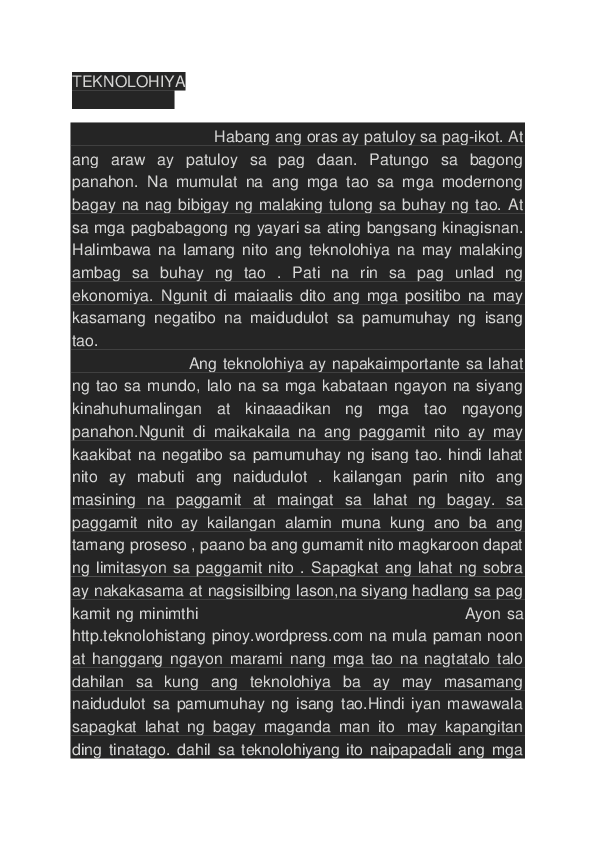 TEKNOLOHIYA

Habang ang oras ay patuloy sa pag-ikot. At ang araw ay patuloy sa pag daan. Patungo sa bagong panahon. Na mumulat na ang mga tao sa mga modernong bagay na nag bibigay ng malaking tulong sa buhay ng tao. At sa mga pagbabagong ng yayari sa ating bangsang kinagisnan. Halimbawa na lamang nito ang teknolohiya na may malaking ambag sa buhay ng tao . Pati na rin sa pag unlad ng ekonomiya. Ngunit di maiaalis dito ang mga positibo na may kasamang negatibo na maidudulot sa pamumuhay ng isang tao.

Ang teknolohiya ay napakaimportante sa lahat ng tao sa mundo, lalo na sa mga kabataan ngayon na siyang kinahuhumalingan at kinaaadikan ng mga tao ngayong panahon.Ngunit di maikakaila na ang paggamit nito ay may kaakibat na negatibo sa pamumuhay ng isang tao. hindi lahat nito ay mabuti ang naidudulot . kailangan parin nito ang masining na paggamit at maingat sa lahat ng bagay. sa paggamit nito ay kailangan alamin muna kung ano ba ang tamang proseso , paano ba ang gumamit nito magkaroon dapat ng limitasyon sa paggamit nito . Sapagkat ang lahat ng sobra ay nakakasama at nagsisilbing lason,na siyang hadlang sa pag kamit ng minimthi Ayon sa http.teknolohistang pinoy.wordpress.com na mula paman noon at hanggang ngayon marami nang mga tao na nagtatalo talo dahilan sa kung ang teknolohiya ba ay may masamang naidudulot sa pamumuhay ng isang tao.Hindi iyan mawawala sapagkat lahat ng bagay maganda man ito may kapangitan ding tinatago. dahil sa teknolohiyang ito naipapadali ang mga